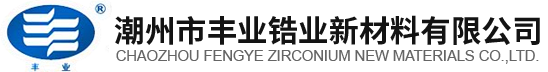 ®
丰 业
潮州市丰业锆业新材料有限公司
CHAOZHOU FENGYE ZIRCONIUM NEW MATERIALS CO.,LTD.